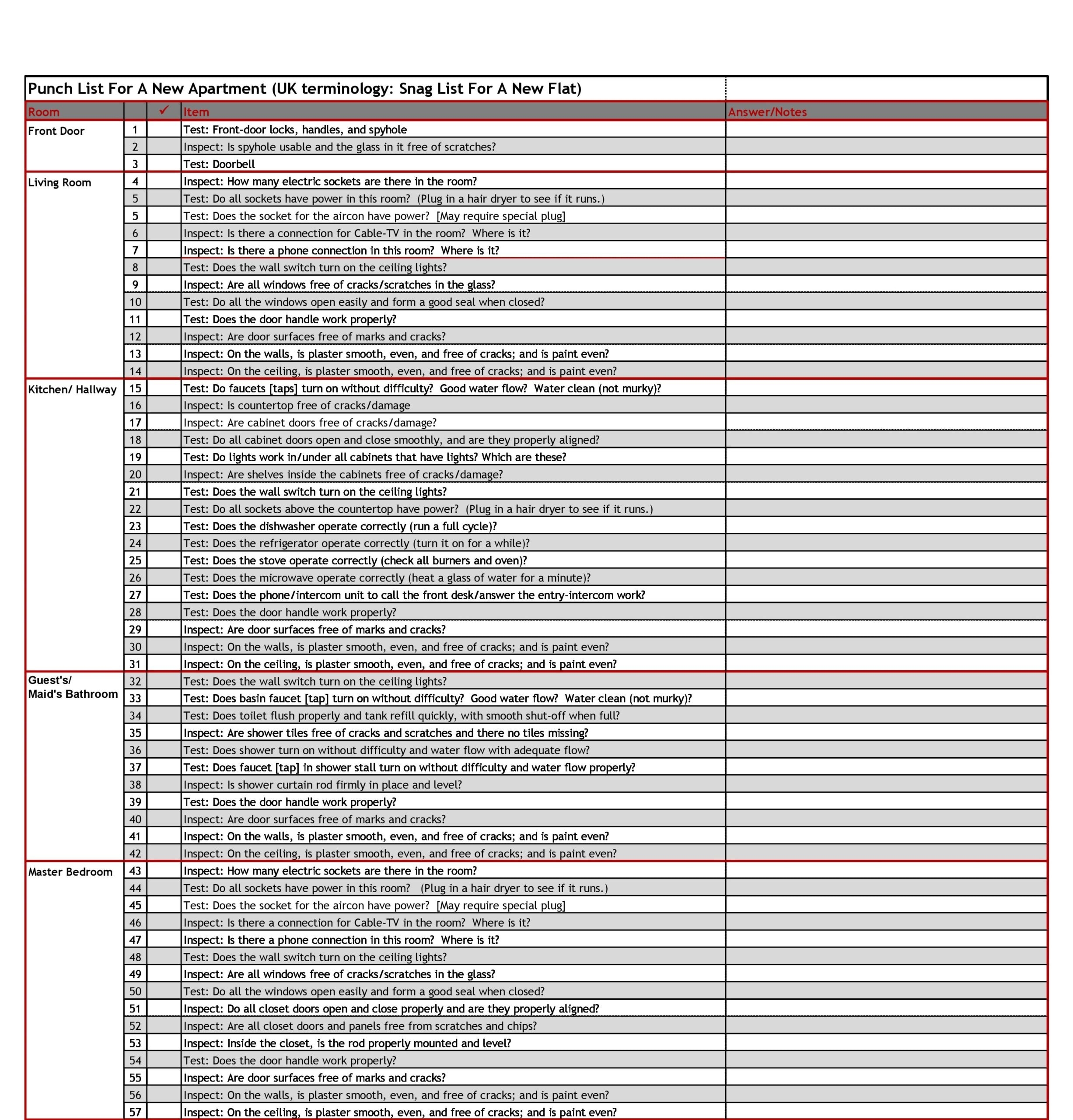 Punch List For A New Apartment (UK terminology: Snag List For A New Flat)

| Room | | ✓ | Item | Answer/Notes |
|---|---|---|---|---|
| Front Door | 1 | | Test: Front-door locks, handles, and spyhole | |
| | 2 | | Inspect: Is spyhole usable and the glass in it free of scratches? | |
| | 3 | | Test: Doorbell | |
| Living Room | 4 | | Inspect: How many electric sockets are there in the room? | |
| | 5 | | Test: Do all sockets have power in this room? (Plug in a hair dryer to see if it runs.) | |
| | 5 | | Test: Does the socket for the aircon have power? [May require special plug] | |
| | 6 | | Inspect: Is there a connection for Cable-TV in the room? Where is it? | |
| | 7 | | Inspect: Is there a phone connection in this room? Where is it? | |
| | 8 | | Test: Does the wall switch turn on the ceiling lights? | |
| | 9 | | Inspect: Are all windows free of cracks/scratches in the glass? | |
| | 10 | | Test: Do all the windows open easily and form a good seal when closed? | |
| | 11 | | Test: Does the door handle work properly? | |
| | 12 | | Inspect: Are door surfaces free of marks and cracks? | |
| | 13 | | Inspect: On the walls, is plaster smooth, even, and free of cracks; and is paint even? | |
| | 14 | | Inspect: On the ceiling, is plaster smooth, even, and free of cracks; and is paint even? | |
| Kitchen/ Hallway | 15 | | Test: Do faucets [taps] turn on without difficulty? Good water flow? Water clean (not murky)? | |
| | 16 | | Inspect: Is countertop free of cracks/damage | |
| | 17 | | Inspect: Are cabinet doors free of cracks/damage? | |
| | 18 | | Test: Do all cabinet doors open and close smoothly, and are they properly aligned? | |
| | 19 | | Test: Do lights work in/under all cabinets that have lights? Which are these? | |
| | 20 | | Inspect: Are shelves inside the cabinets free of cracks/damage? | |
| | 21 | | Test: Does the wall switch turn on the ceiling lights? | |
| | 22 | | Test: Do all sockets above the countertop have power? (Plug in a hair dryer to see if it runs.) | |
| | 23 | | Test: Does the dishwasher operate correctly (run a full cycle)? | |
| | 24 | | Test: Does the refrigerator operate correctly (turn it on for a while)? | |
| | 25 | | Test: Does the stove operate correctly (check all burners and oven)? | |
| | 26 | | Test: Does the microwave operate correctly (heat a glass of water for a minute)? | |
| | 27 | | Test: Does the phone/intercom unit to call the front desk/answer the entry-intercom work? | |
| | 28 | | Test: Does the door handle work properly? | |
| | 29 | | Inspect: Are door surfaces free of marks and cracks? | |
| | 30 | | Inspect: On the walls, is plaster smooth, even, and free of cracks; and is paint even? | |
| | 31 | | Inspect: On the ceiling, is plaster smooth, even, and free of cracks; and is paint even? | |
| Guest's/ Maid's Bathroom | 32 | | Test: Does the wall switch turn on the ceiling lights? | |
| | 33 | | Test: Does basin faucet [tap] turn on without difficulty? Good water flow? Water clean (not murky)? | |
| | 34 | | Test: Does toilet flush properly and tank refill quickly, with smooth shut-off when full? | |
| | 35 | | Inspect: Are shower tiles free of cracks and scratches and there no tiles missing? | |
| | 36 | | Test: Does shower turn on without difficulty and water flow with adequate flow? | |
| | 37 | | Test: Does faucet [tap] in shower stall turn on without difficulty and water flow properly? | |
| | 38 | | Inspect: Is shower curtain rod firmly in place and level? | |
| | 39 | | Test: Does the door handle work properly? | |
| | 40 | | Inspect: Are door surfaces free of marks and cracks? | |
| | 41 | | Inspect: On the walls, is plaster smooth, even, and free of cracks; and is paint even? | |
| | 42 | | Inspect: On the ceiling, is plaster smooth, even, and free of cracks; and is paint even? | |
| Master Bedroom | 43 | | Inspect: How many electric sockets are there in the room? | |
| | 44 | | Test: Do all sockets have power in this room? (Plug in a hair dryer to see if it runs.) | |
| | 45 | | Test: Does the socket for the aircon have power? [May require special plug] | |
| | 46 | | Inspect: Is there a connection for Cable-TV in the room? Where is it? | |
| | 47 | | Inspect: Is there a phone connection in this room? Where is it? | |
| | 48 | | Test: Does the wall switch turn on the ceiling lights? | |
| | 49 | | Inspect: Are all windows free of cracks/scratches in the glass? | |
| | 50 | | Test: Do all the windows open easily and form a good seal when closed? | |
| | 51 | | Inspect: Do all closet doors open and close properly and are they properly aligned? | |
| | 52 | | Inspect: Are all closet doors and panels free from scratches and chips? | |
| | 53 | | Inspect: Inside the closet, is the rod properly mounted and level? | |
| | 54 | | Test: Does the door handle work properly? | |
| | 55 | | Inspect: Are door surfaces free of marks and cracks? | |
| | 56 | | Inspect: On the walls, is plaster smooth, even, and free of cracks; and is paint even? | |
| | 57 | | Inspect: On the ceiling, is plaster smooth, even, and free of cracks; and is paint even? | |